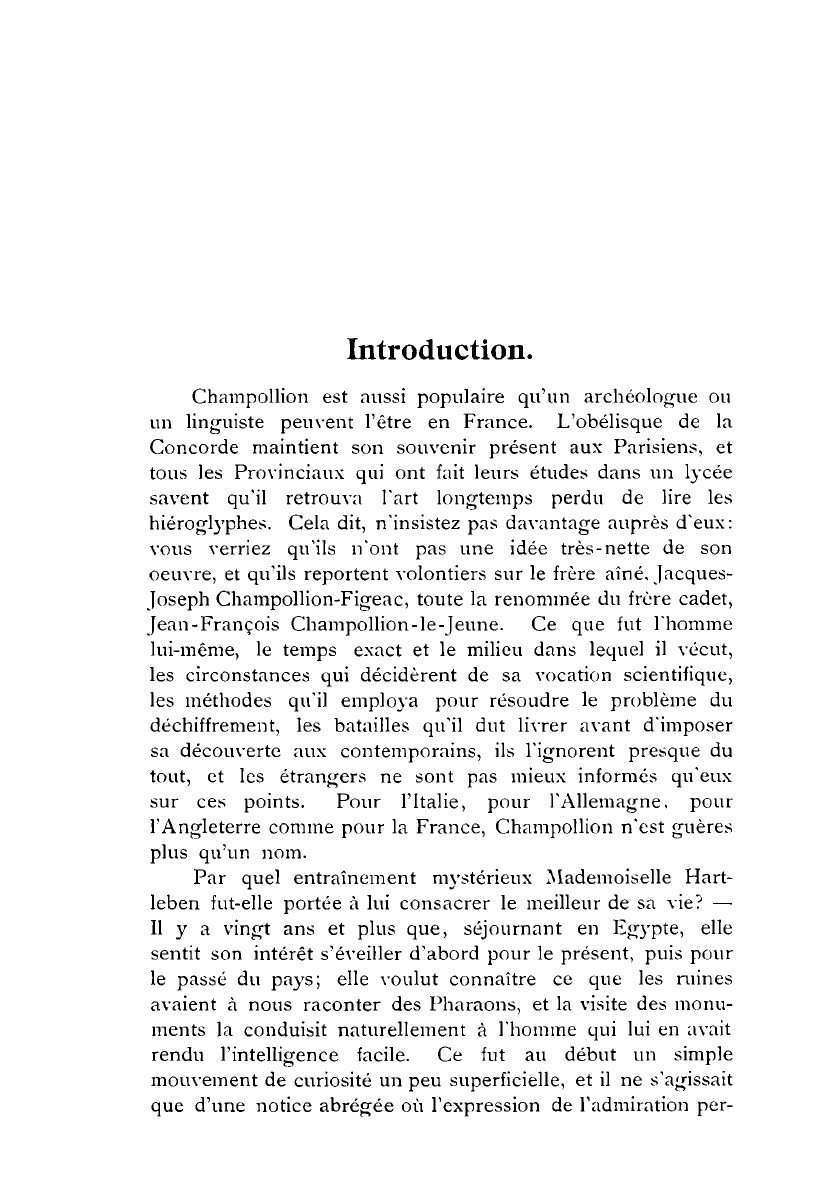 Introduction.

Champollion est aussi populaire qu'un archéologue ou un linguiste peuvent l'être en France. L'obélisque de la Concorde maintient son souvenir présent aux Parisiens, et tous les Provinciaux qui ont fait leurs études dans un lycée savent qu'il retrouva l'art longtemps perdu de lire les hiéroglyphes. Cela dit, n'insistez pas davantage auprès d'eux: vous verriez qu'ils n'ont pas une idée très-nette de son oeuvre, et qu'ils reportent volontiers sur le frère aîné, Jacques-Joseph Champollion-Figeac, toute la renommée du frère cadet, Jean-François Champollion-le-Jeune. Ce que fut l'homme lui-même, le temps exact et le milieu dans lequel il vécut, les circonstances qui décidèrent de sa vocation scientifique, les méthodes qu'il employa pour résoudre le problème du déchiffrement, les batailles qu'il dut livrer avant d'imposer sa découverte aux contemporains, ils l'ignorent presque du tout, et les étrangers ne sont pas mieux informés qu'eux sur ces points. Pour l'Italie, pour l'Allemagne, pour l'Angleterre comme pour la France, Champollion n'est guères plus qu'un nom.

Par quel entraînement mystérieux Mademoiselle Hartleben fut-elle portée à lui consacrer le meilleur de sa vie? — Il y a vingt ans et plus que, séjournant en Egypte, elle sentit son intérêt s'éveiller d'abord pour le présent, puis pour le passé du pays; elle voulut connaître ce que les ruines avaient à nous raconter des Pharaons, et la visite des monuments la conduisit naturellement à l'homme qui lui en avait rendu l'intelligence facile. Ce fut au début un simple mouvement de curiosité un peu superficielle, et il ne s'agissait que d'une notice abrégée où l'expression de l'admiration per-